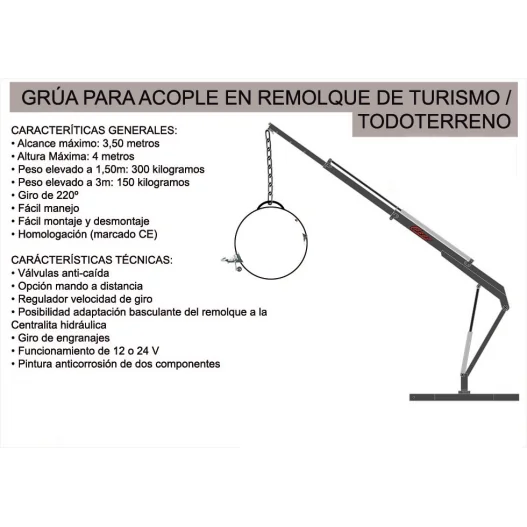 GRÚA PARA ACOPLE EN REMOLQUE DE TURISMO / TODOTERRENO

CARACTERÍTICAS GENERALES:
• Alcance máximo: 3,50 metros
• Altura Máxima: 4 metros
• Peso elevado a 1,50m: 300 kilogramos
• Peso elevado a 3m: 150 kilogramos
• Giro de 220º
• Fácil manejo
• Fácil montaje y desmontaje
• Homologación (marcado CE)

CARÁCTERÍSTICAS TÉCNICAS:
• Válvulas anti-caída
• Opción mando a distancia
• Regulador velocidad de giro
• Posibilidad adaptación basculante del remolque a la Centralita hidráulica
• Giro de engranajes
• Funcionamiento de 12 o 24 V
• Pintura anticorrosión de dos componentes